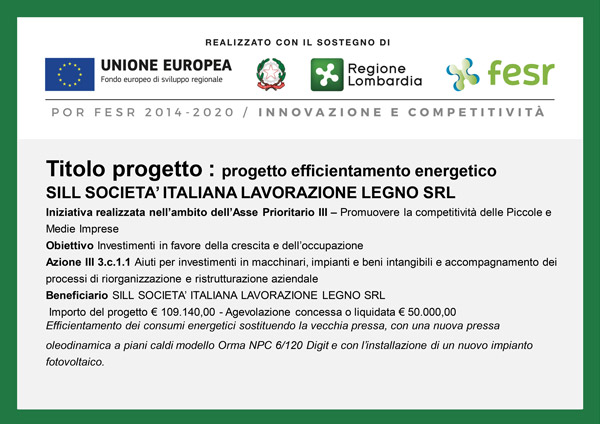 REALIZZATO CON IL SOSTEGNO DI

UNIONE EUROPEA
Fondo europeo di sviluppo regionale

Regione Lombardia

fesr

POR FESR 2014-2020 / INNOVAZIONE E COMPETITIVITÀ

Titolo progetto : progetto efficientamento energetico
SILL SOCIETA' ITALIANA LAVORAZIONE LEGNO SRL
Iniziativa realizzata nell'ambito dell'Asse Prioritario III – Promuovere la competitività delle Piccole e Medie Imprese
Obiettivo Investimenti in favore della crescita e dell'occupazione
Azione III 3.c.1.1 Aiuti per investimenti in macchinari, impianti e beni intangibili e accompagnamento dei processi di riorganizzazione e ristrutturazione aziendale
Beneficiario SILL SOCIETA' ITALIANA LAVORAZIONE LEGNO SRL
Importo del progetto € 109.140,00 - Agevolazione concessa o liquidata € 50.000,00
Efficientamento dei consumi energetici sostituendo la vecchia pressa, con una nuova pressa oleodinamica a piani caldi modello Orma NPC 6/120 Digit e con l'installazione di un nuovo impianto fotovoltaico.